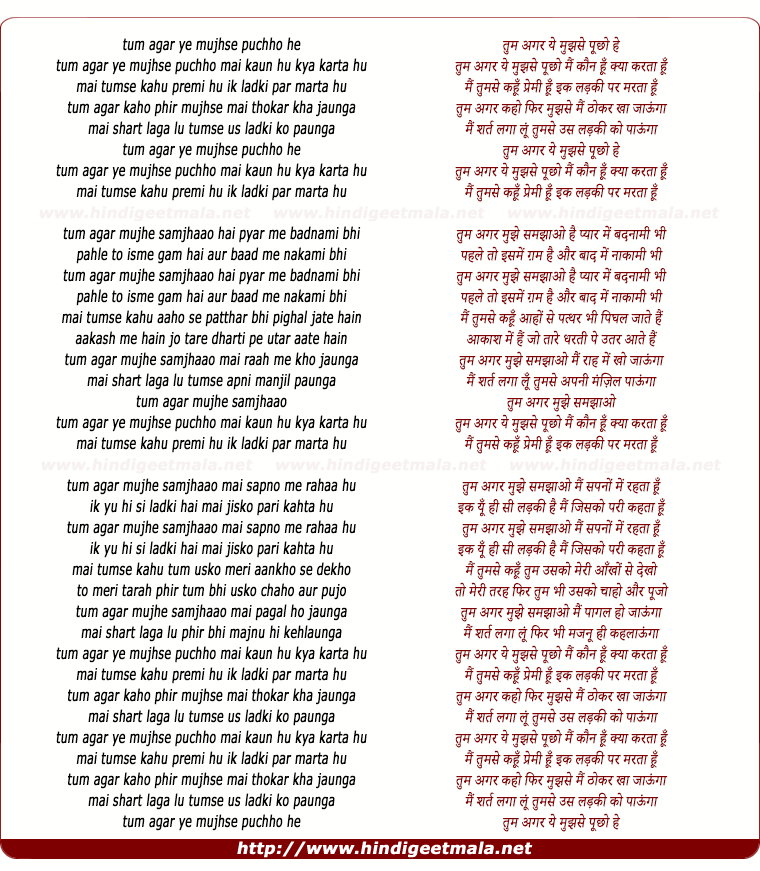 tum agar ye mujhse puchho he
tum agar ye mujhse puchho mai kaun hu kya karta hu
mai tumse kahu premi hu ik ladki par marta hu
tum agar kaho phir mujhse mai thokar kha jaunga
mai shart laga lu tumse us ladki ko paunga
tum agar ye mujhse puchho he
tum agar ye mujhse puchho mai kaun hu kya karta hu
mai tumse kahu premi hu ik ladki par marta hu

www.hindigeetmala.net www.hindigeetmala.net www.hindigeetmala.net

tum agar mujhe samjhaao hai pyar me badnami bhi
pahle to isme gam hai aur baad me nakami bhi
tum agar mujhe samjhaao hai pyar me badnami bhi
pahle to isme gam hai aur baad me nakami bhi
mai tumse kahu aaho se patthar bhi pighal jate hain
aakash me hain jo tare dharti pe utar aate hain
tum agar mujhe samjhaao mai raah me kho jaunga
mai shart laga lu tumse apni manjil paunga
tum agar mujhe samjhaao
tum agar ye mujhse puchho mai kaun hu kya karta hu
mai tumse kahu premi hu ik ladki par marta hu

www.hindigeetmala.net www.hindigeetmala.net www.hindigeetmala.net

tum agar mujhe samjhaao mai sapno me rahaa hu
ik yu hi si ladki hai mai jisko pari kahta hu
tum agar mujhe samjhaao mai sapno me rahaa hu
ik yu hi si ladki hai mai jisko pari kahta hu
mai tumse kahu tum usko meri aankho se dekho
to meri tarah phir tum bhi usko chaho aur pujo
tum agar mujhe samjhaao mai pagal ho jaunga
mai shart laga lu phir bhi majnu hi kehlaunga
tum agar ye mujhse puchho mai kaun hu kya karta hu
mai tumse kahu premi hu ik ladki par marta hu
tum agar kaho phir mujhse mai thokar kha jaunga
mai shart laga lu tumse us ladki ko paunga
tum agar ye mujhse puchho mai kaun hu kya karta hu
mai tumse kahu premi hu ik ladki par marta hu
tum agar kaho phir mujhse mai thokar kha jaunga
mai shart laga lu tumse us ladki ko paunga
tum agar ye mujhse puchho he

तुम अगर ये मुझसे पूछो हे
तुम अगर ये मुझसे पूछो मैं कौन हूँ क्या करता हूँ
मैं तुमसे कहूँ प्रेमी हूँ इक लड़की पर मरता हूँ
तुम अगर कहो फिर मुझसे मैं ठोकर खा जाऊंगा
मैं शर्त लगा लूं तुमसे उस लड़की को पाऊंगा
तुम अगर ये मुझसे पूछो हे
तुम अगर ये मुझसे पूछो मैं कौन हूँ क्या करता हूँ
मैं तुमसे कहूँ प्रेमी हूँ इक लड़की पर मरता हूँ

तुम अगर मुझे समझाओ है प्यार में बदनामी भी
पहले तो इसमें ग़म है और बाद में नाकामी भी
तुम अगर मुझे समझाओ है प्यार में बदनामी भी
पहले तो इसमें ग़म है और बाद में नाकामी भी
मैं तुमसे कहूँ आहों से पत्थर भी पिघल जाते हैं
आकाश में हैं जो तारे धरती पे उतर आते हैं
तुम अगर मुझे समझाओ मैं राह में खो जाऊंगा
मैं शर्त लगा लूँ तुमसे अपनी मंज़िल पाऊंगा
तुम अगर मुझे समझाओ
तुम अगर ये मुझसे पूछो मैं कौन हूँ क्या करता हूँ
मैं तुमसे कहूँ प्रेमी हूँ इक लड़की पर मरता हूँ

तुम अगर मुझे समझाओ मैं सपनों में रहता हूँ
इक यूँ ही सी लड़की है मैं जिसको परी कहता हूँ
तुम अगर मुझे समझाओ मैं सपनों में रहता हूँ
इक यूँ ही सी लड़की है मैं जिसको परी कहता हूँ
मैं तुमसे कहूँ तुम उसको मेरी आँखों से देखो
तो मेरी तरह फिर तुम भी उसको चाहो और पूजो
तुम अगर मुझे समझाओ मैं पागल हो जाऊंगा
मैं शर्त लगा लूं फिर भी मजनू ही कहलाऊंगा
तुम अगर ये मुझसे पूछो मैं कौन हूँ क्या करता हूँ
मैं तुमसे कहूँ प्रेमी हूँ इक लड़की पर मरता हूँ
तुम अगर कहो फिर मुझसे मैं ठोकर खा जाऊंगा
मैं शर्त लगा लूं तुमसे उस लड़की को पाऊंगा
तुम अगर ये मुझसे पूछो मैं कौन हूँ क्या करता हूँ
मैं तुमसे कहूँ प्रेमी हूँ इक लड़की पर मरता हूँ
तुम अगर कहो फिर मुझसे मैं ठोकर खा जाऊंगा
मैं शर्त लगा लूं तुमसे उस लड़की को पाऊंगा
तुम अगर ये मुझसे पूछो हे

http://www.hindigeetmala.net